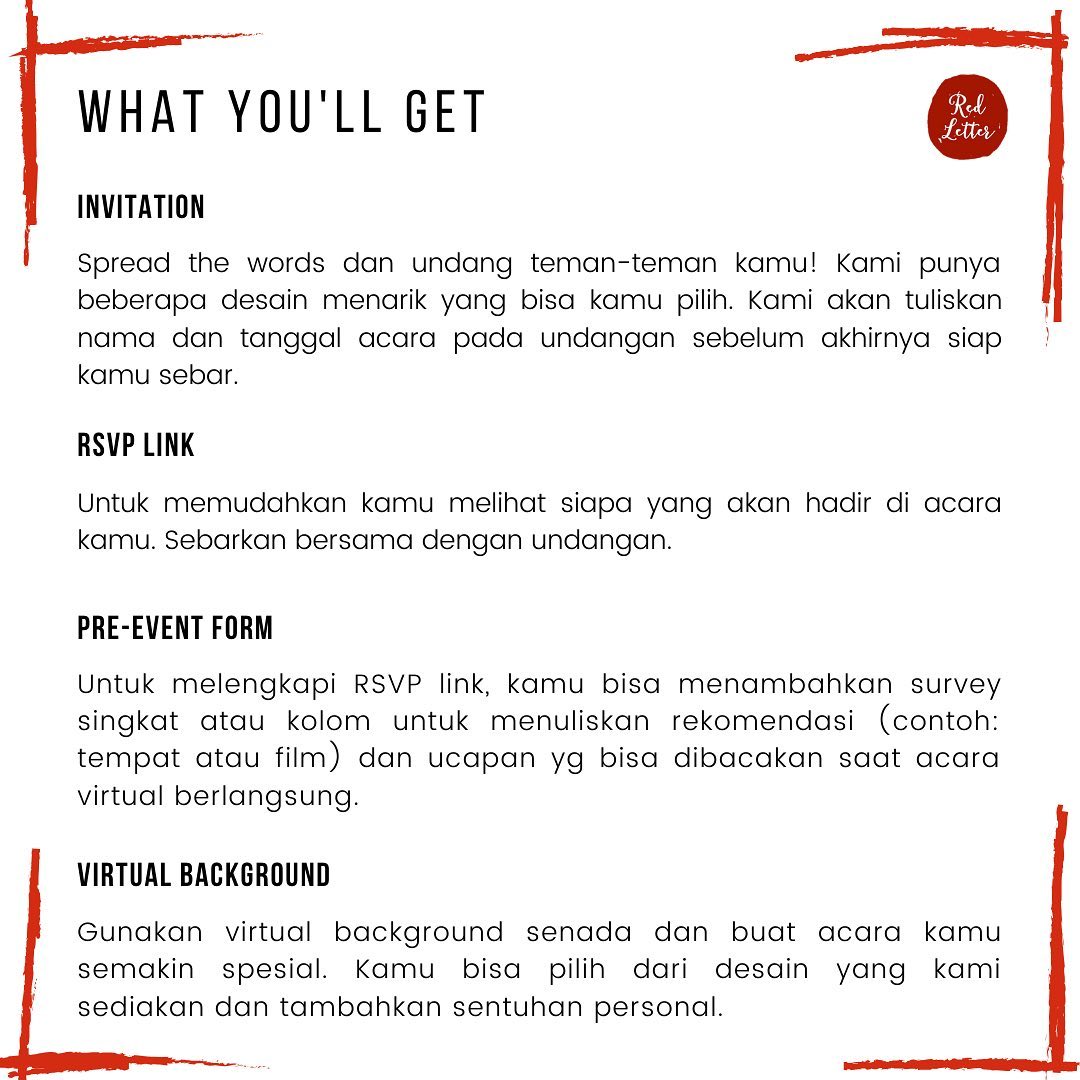 WHAT YOU'LL GET

Red Letter

INVITATION

Spread the words dan undang teman-teman kamu! Kami punya beberapa desain menarik yang bisa kamu pilih. Kami akan tuliskan nama dan tanggal acara pada undangan sebelum akhirnya siap kamu sebar.

RSVP LINK

Untuk memudahkan kamu melihat siapa yang akan hadir di acara kamu. Sebarkan bersama dengan undangan.

PRE-EVENT FORM

Untuk melengkapi RSVP link, kamu bisa menambahkan survey singkat atau kolom untuk menuliskan rekomendasi (contoh: tempat atau film) dan ucapan yg bisa dibacakan saat acara virtual berlangsung.

VIRTUAL BACKGROUND

Gunakan virtual background senada dan buat acara kamu semakin spesial. Kamu bisa pilih dari desain yang kami sediakan dan tambahkan sentuhan personal.